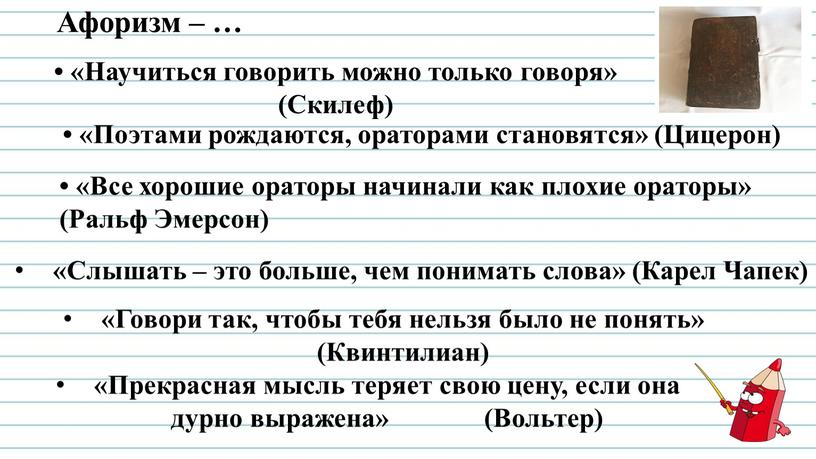 Афоризм – …

• «Научиться говорить можно только говоря» (Скилеф)

• «Поэтами рождаются, ораторами становятся» (Цицерон)

• «Все хорошие ораторы начинали как плохие ораторы» (Ральф Эмерсон)

• «Слышать – это больше, чем понимать слова» (Карел Чапек)

• «Говори так, чтобы тебя нельзя было не понять» (Квинтилиан)

• «Прекрасная мысль теряет свою цену, если она дурно выражена» (Вольтер)